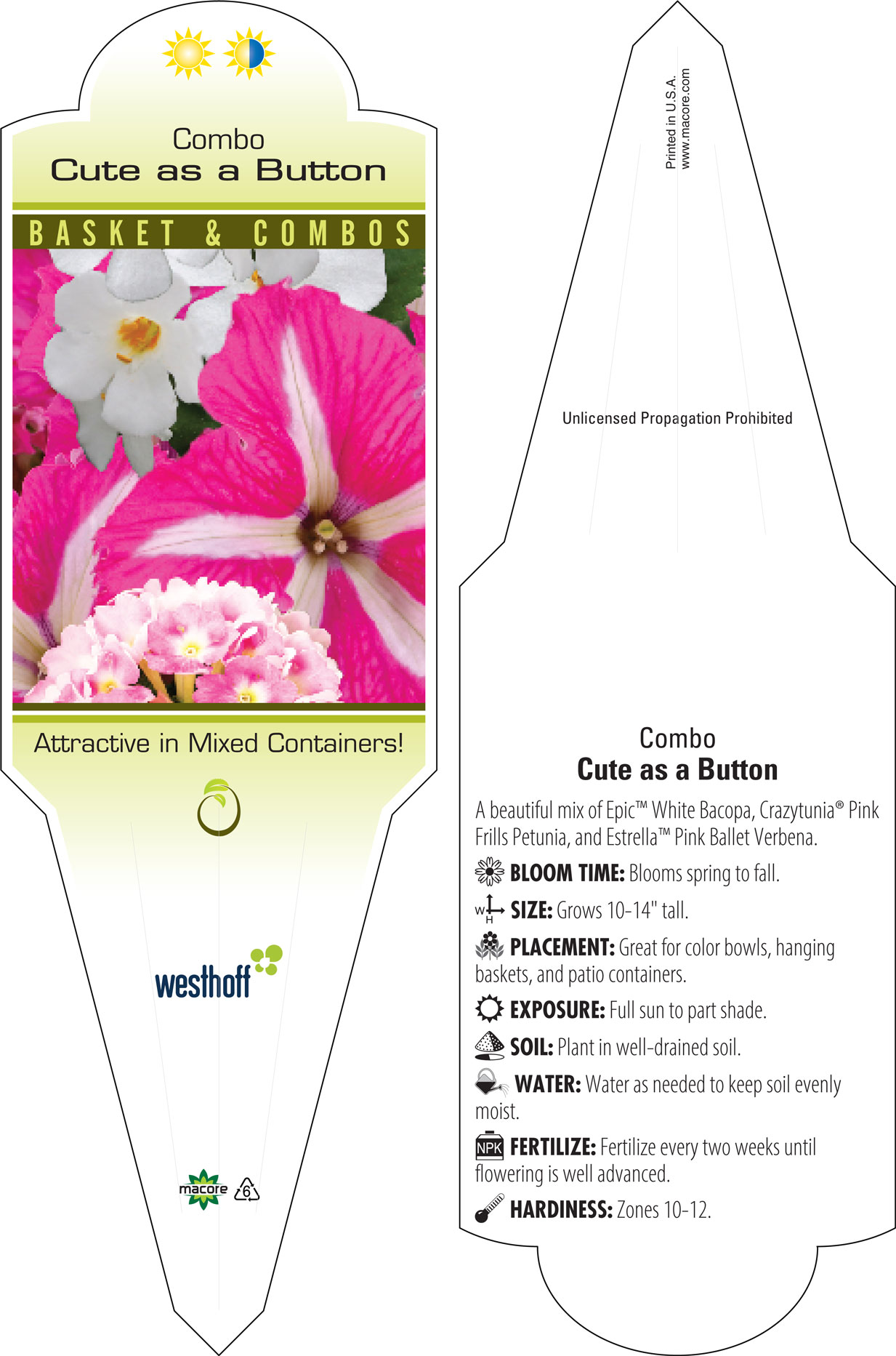 Combo
Cute as a Button

BASKET & COMBOS

Attractive in Mixed Containers!

westhoff

macore 6

Printed in U.S.A.
www.macore.com

Unlicensed Propagation Prohibited

Combo
Cute as a Button

A beautiful mix of Epic™ White Bacopa, Crazytunia® Pink Frills Petunia, and Estrella™ Pink Ballet Verbena.

BLOOM TIME: Blooms spring to fall.

W H SIZE: Grows 10-14" tall.

PLACEMENT: Great for color bowls, hanging baskets, and patio containers.

EXPOSURE: Full sun to part shade.

SOIL: Plant in well-drained soil.

WATER: Water as needed to keep soil evenly moist.

NPK FERTILIZE: Fertilize every two weeks until flowering is well advanced.

HARDINESS: Zones 10-12.